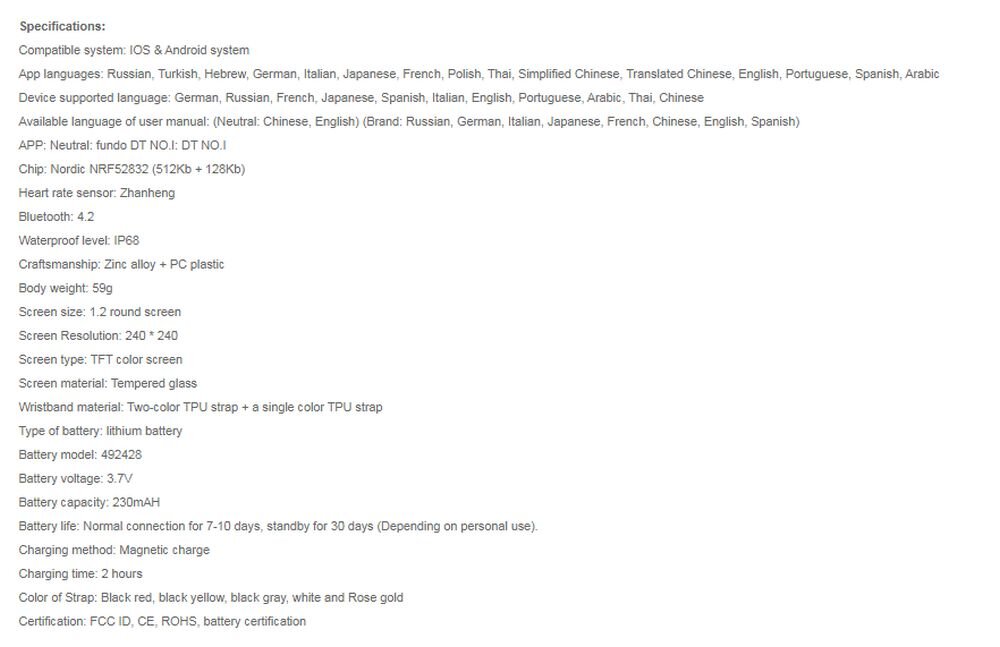 Specifications:
Compatible system: IOS & Android system
App languages: Russian, Turkish, Hebrew, German, Italian, Japanese, French, Polish, Thai, Simplified Chinese, Translated Chinese, English, Portuguese, Spanish, Arabic
Device supported language: German, Russian, French, Japanese, Spanish, Italian, English, Portuguese, Arabic, Thai, Chinese
Available language of user manual: (Neutral: Chinese, English) (Brand: Russian, German, Italian, Japanese, French, Chinese, English, Spanish)
APP: Neutral: fundo DT NO.I: DT NO.I
Chip: Nordic NRF52832 (512Kb + 128Kb)
Heart rate sensor: Zhanheng
Bluetooth: 4.2
Waterproof level: IP68
Craftsmanship: Zinc alloy + PC plastic
Body weight: 59g
Screen size: 1.2 round screen
Screen Resolution: 240 * 240
Screen type: TFT color screen
Screen material: Tempered glass
Wristband material: Two-color TPU strap + a single color TPU strap
Type of battery: lithium battery
Battery model: 492428
Battery voltage: 3.7V
Battery capacity: 230mAH
Battery life: Normal connection for 7-10 days, standby for 30 days (Depending on personal use).
Charging method: Magnetic charge
Charging time: 2 hours
Color of Strap: Black red, black yellow, black gray, white and Rose gold
Certification: FCC ID, CE, ROHS, battery certification